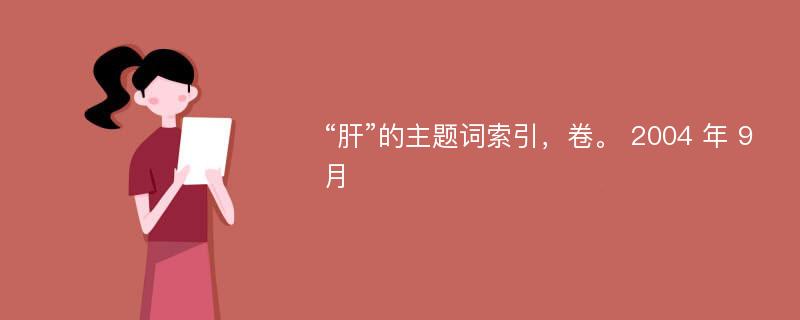 “肝”的主题词索引，卷。 2004 年 9 月